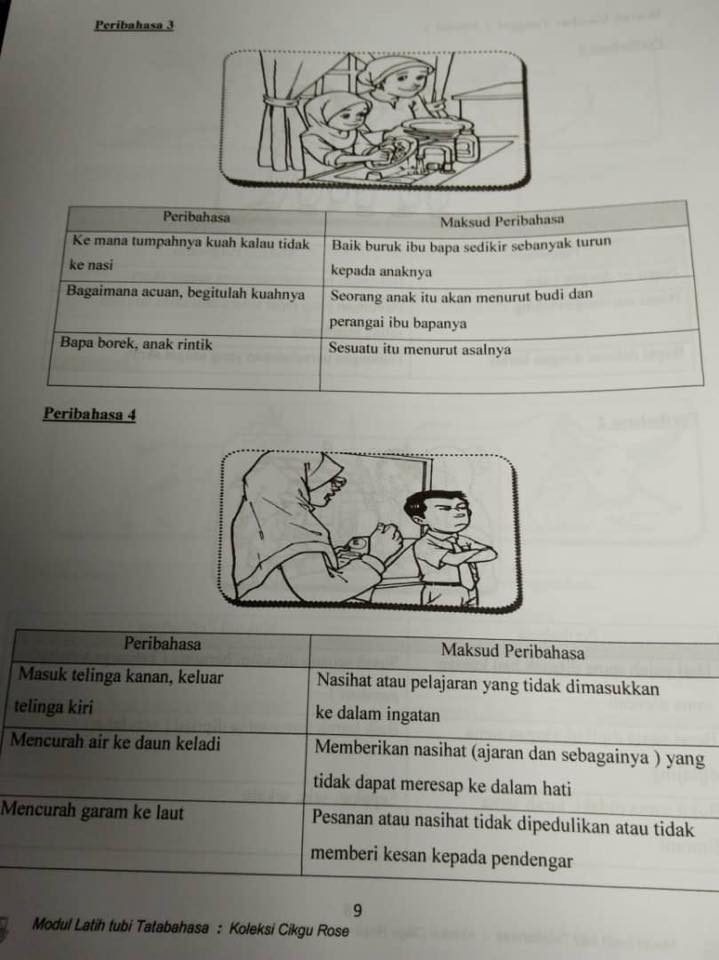 Peribahasa 3

| Peribahasa | Maksud Peribahasa |
|---|---|
| Ke mana tumpahnya kuah kalau tidak ke nasi | Baik buruk ibu bapa sedikir sebanyak turun kepada anaknya |
| Bagaimana acuan, begitulah kuahnya | Seorang anak itu akan menurut budi dan perangai ibu bapanya |
| Bapa borek, anak rintik | Sesuatu itu menurut asalnya |

Peribahasa 4

| Peribahasa | Maksud Peribahasa |
|---|---|
| Masuk telinga kanan, keluar telinga kiri | Nasihat atau pelajaran yang tidak dimasukkan ke dalam ingatan |
| Mencurah air ke daun keladi | Memberikan nasihat (ajaran dan sebagainya ) yang tidak dapat meresap ke dalam hati |
| Mencurah garam ke laut | Pesanan atau nasihat tidak dipedulikan atau tidak memberi kesan kepada pendengar |

9

Modul Latih tubi Tatabahasa : Koleksi Cikgu Rose